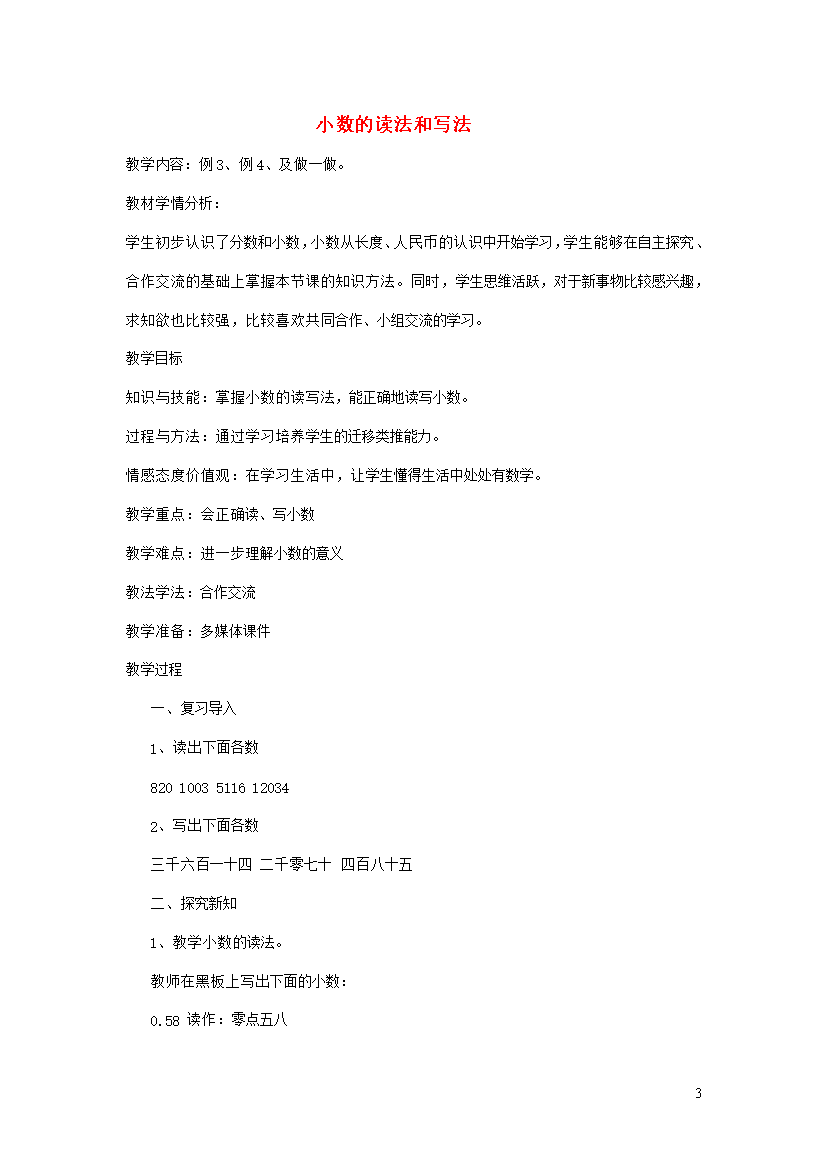 小数的读法和写法

教学内容：例3、例4、及做一做。

教材学情分析：

学生初步认识了分数和小数，小数从长度、人民币的认识中开始学习，学生能够在自主探究、合作交流的基础上掌握本节课的知识方法。同时，学生思维活跃，对于新事物比较感兴趣，求知欲也比较强，比较喜欢共同合作、小组交流的学习。

教学目标

知识与技能：掌握小数的读写法，能正确地读写小数。

过程与方法：通过学习培养学生的迁移类推能力。

情感态度价值观：在学习生活中，让学生懂得生活中处处有数学。

教学重点：会正确读、写小数

教学难点：进一步理解小数的意义

教法学法：合作交流

教学准备：多媒体课件

教学过程

一、复习导入

1、读出下面各数

820 1003 5116 12034

2、写出下面各数

三千六百一十四 二千零七十 四百八十五

二、探究新知

1、教学小数的读法。

教师在黑板上写出下面的小数：

0.58 读作：零点五八

3